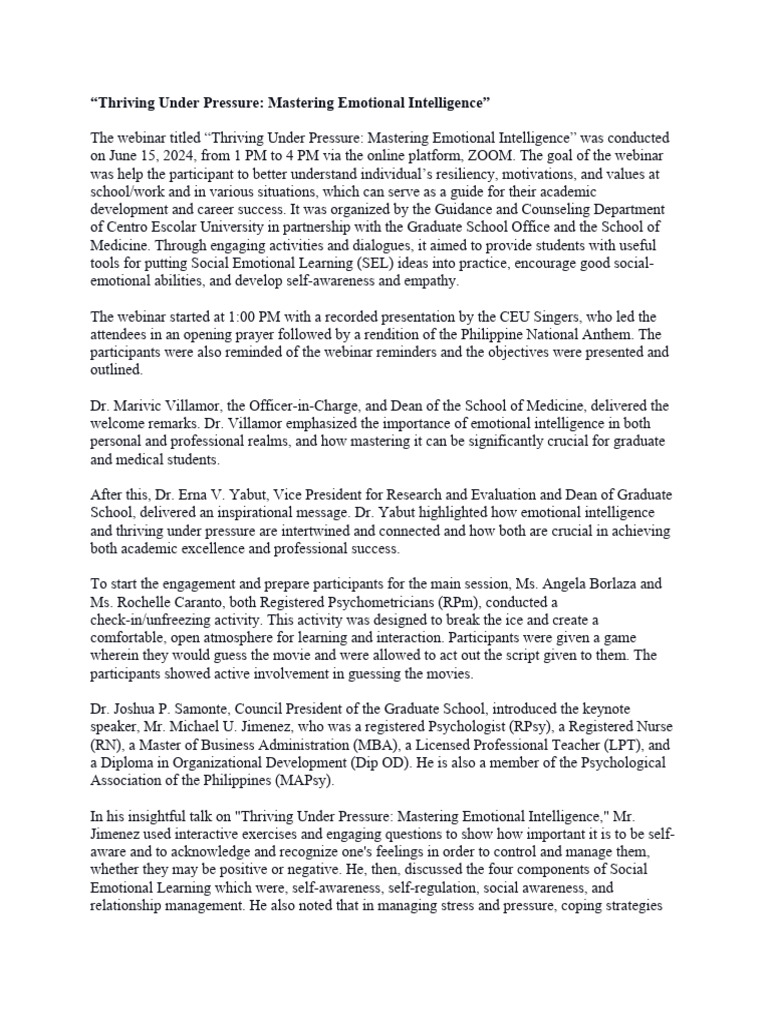 “Thriving Under Pressure: Mastering Emotional Intelligence”

The webinar titled “Thriving Under Pressure: Mastering Emotional Intelligence” was conducted on June 15, 2024, from 1 PM to 4 PM via the online platform, ZOOM. The goal of the webinar was help the participant to better understand individual’s resiliency, motivations, and values at school/work and in various situations, which can serve as a guide for their academic development and career success. It was organized by the Guidance and Counseling Department of Centro Escolar University in partnership with the Graduate School Office and the School of Medicine. Through engaging activities and dialogues, it aimed to provide students with useful tools for putting Social Emotional Learning (SEL) ideas into practice, encourage good social-emotional abilities, and develop self-awareness and empathy.

The webinar started at 1:00 PM with a recorded presentation by the CEU Singers, who led the attendees in an opening prayer followed by a rendition of the Philippine National Anthem. The participants were also reminded of the webinar reminders and the objectives were presented and outlined.

Dr. Marivic Villamor, the Officer-in-Charge, and Dean of the School of Medicine, delivered the welcome remarks. Dr. Villamor emphasized the importance of emotional intelligence in both personal and professional realms, and how mastering it can be significantly crucial for graduate and medical students.

After this, Dr. Erna V. Yabut, Vice President for Research and Evaluation and Dean of Graduate School, delivered an inspirational message. Dr. Yabut highlighted how emotional intelligence and thriving under pressure are intertwined and connected and how both are crucial in achieving both academic excellence and professional success.

To start the engagement and prepare participants for the main session, Ms. Angela Borlaza and Ms. Rochelle Caranto, both Registered Psychometricians (RPm), conducted a check-in/unfreezing activity. This activity was designed to break the ice and create a comfortable, open atmosphere for learning and interaction. Participants were given a game wherein they would guess the movie and were allowed to act out the script given to them. The participants showed active involvement in guessing the movies.

Dr. Joshua P. Samonte, Council President of the Graduate School, introduced the keynote speaker, Mr. Michael U. Jimenez, who was a registered Psychologist (RPsy), a Registered Nurse (RN), a Master of Business Administration (MBA), a Licensed Professional Teacher (LPT), and a Diploma in Organizational Development (Dip OD). He is also a member of the Psychological Association of the Philippines (MAPsy).

In his insightful talk on "Thriving Under Pressure: Mastering Emotional Intelligence," Mr. Jimenez used interactive exercises and engaging questions to show how important it is to be self-aware and to acknowledge and recognize one's feelings in order to control and manage them, whether they may be positive or negative. He, then, discussed the four components of Social Emotional Learning which were, self-awareness, self-regulation, social awareness, and relationship management. He also noted that in managing stress and pressure, coping strategies